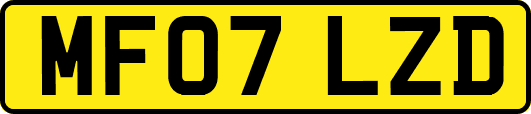 MF07 LZD